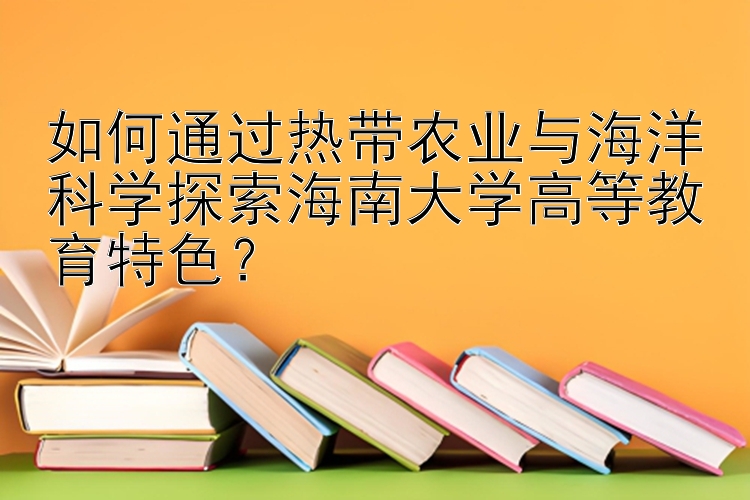 如何通过热带农业与海洋科学探索海南大学高等教育特色？